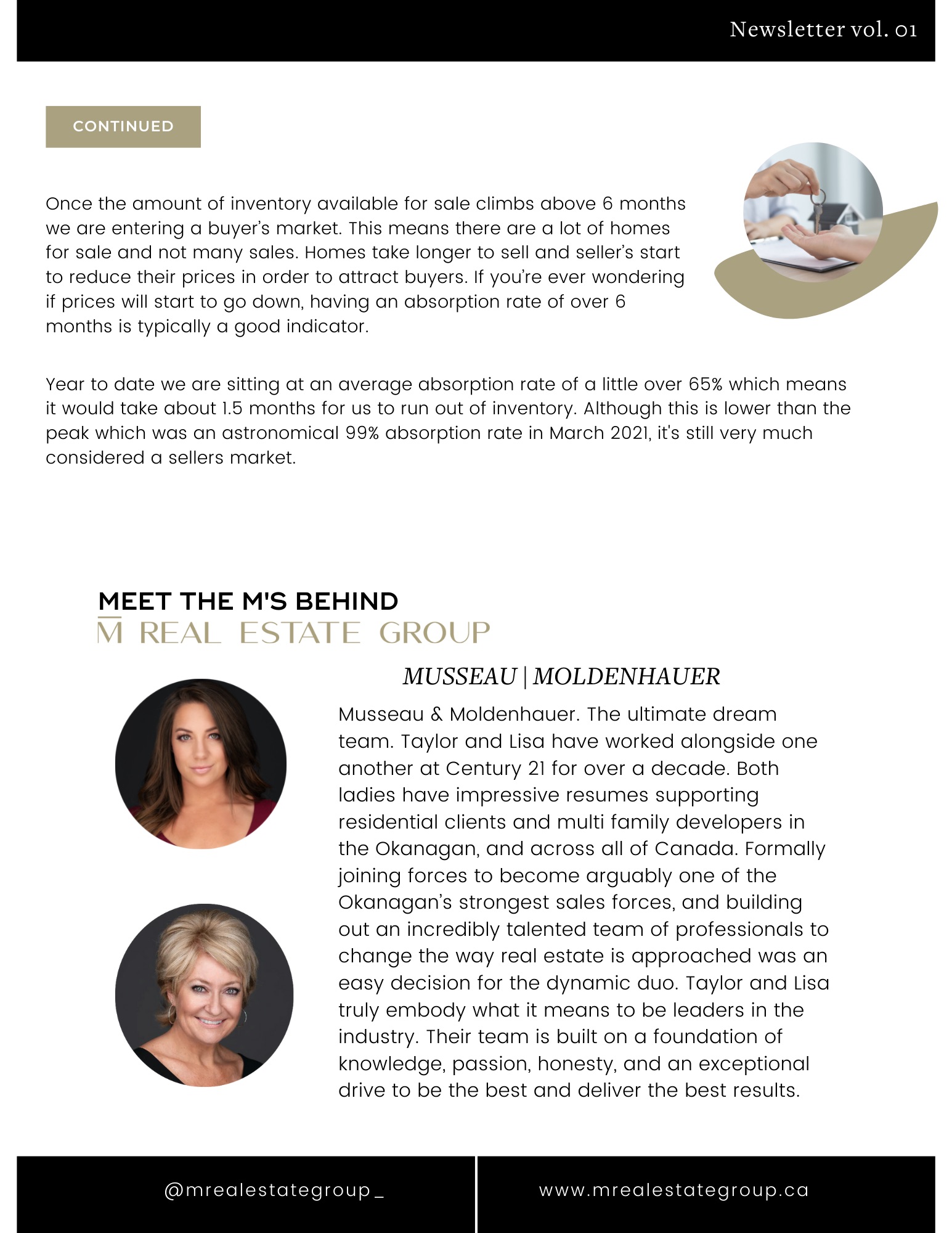 Newsletter vol. 01

CONTINUED

Once the amount of inventory available for sale climbs above 6 months we are entering a buyer's market. This means there are a lot of homes for sale and not many sales. Homes take longer to sell and seller's start to reduce their prices in order to attract buyers. If you're ever wondering if prices will start to go down, having an absorption rate of over 6 months is typically a good indicator.

Year to date we are sitting at an average absorption rate of a little over 65% which means it would take about 1.5 months for us to run out of inventory. Although this is lower than the peak which was an astronomical 99% absorption rate in March 2021, it's still very much considered a sellers market.

MEET THE M'S BEHIND
M REAL ESTATE GROUP

MUSSEAU | MOLDENHAUER

Musseau & Moldenhauer. The ultimate dream team. Taylor and Lisa have worked alongside one another at Century 21 for over a decade. Both ladies have impressive resumes supporting residential clients and multi family developers in the Okanagan, and across all of Canada. Formally joining forces to become arguably one of the Okanagan's strongest sales forces, and building out an incredibly talented team of professionals to change the way real estate is approached was an easy decision for the dynamic duo. Taylor and Lisa truly embody what it means to be leaders in the industry. Their team is built on a foundation of knowledge, passion, honesty, and an exceptional drive to be the best and deliver the best results.

@mrealestategroup_

www.mrealestategroup.ca